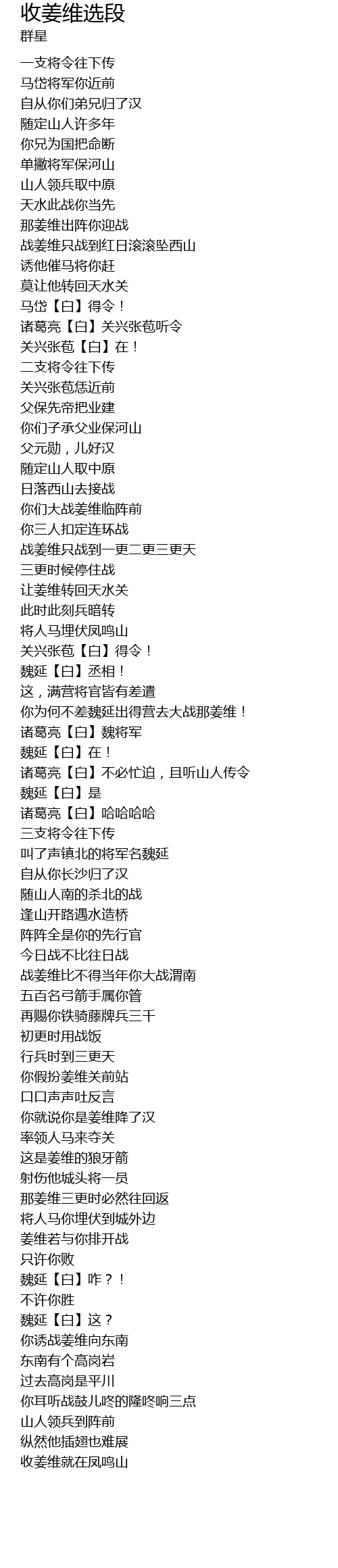 收姜维选段
群星

一支将令往下传
马岱将军你近前
自从你们弟兄归了汉
随定山人许多年
你兄为国把命断
单撇将军保河山
山人领兵取中原
天水此战你当先
那姜维出阵你迎战
战姜维只战到红日滚滚坠西山
诱他催马将你赶
莫让他转回天水关
马岱【白】得令！
诸葛亮【白】关兴张苞听令
关兴张苞【白】在！
二支将令往下传
关兴张苞恁近前
父保先帝把业建
你们子承父业保河山
父元勋，儿好汉
随定山人取中原
日落西山去接战
你们大战姜维临阵前
你三人扣定连环战
战姜维只战到一更二更三更天
三更时候停住战
让姜维转回天水关
此时此刻兵暗转
将人马埋伏凤鸣山
关兴张苞【白】得令！
魏延【白】丞相！
这，满营将官皆有差遣
你为何不差魏延出得营去大战那姜维！
诸葛亮【白】魏将军
魏延【白】在！
诸葛亮【白】不必忙迫，且听山人传令
魏延【白】是
诸葛亮【白】哈哈哈哈
三支将令往下传
叫了声镇北的将军名魏延
自从你长沙归了汉
随山人南的杀北的战
逢山开路遇水造桥
阵阵全是你的先行官
今日战不比往日战
战姜维比不得当年你大战渭南
五百名弓箭手属你管
再赐你铁骑藤牌兵三千
初更时用战饭
行兵时到三更天
你假扮姜维关前站
口口声声吐反言
你就说你是姜维降了汉
率领人马来夺关
这是姜维的狼牙箭
射伤他城头将一员
那姜维三更时必然往回返
将人马你埋伏到城外边
姜维若与你排开战
只许你败
魏延【白】咋？！
不许你胜
魏延【白】这？
你诱战姜维向东南
东南有个高岗岩
过去高岗是平川
你耳听战鼓儿咚的隆咚响三点
山人领兵到阵前
纵然他插翅也难展
收姜维就在凤鸣山